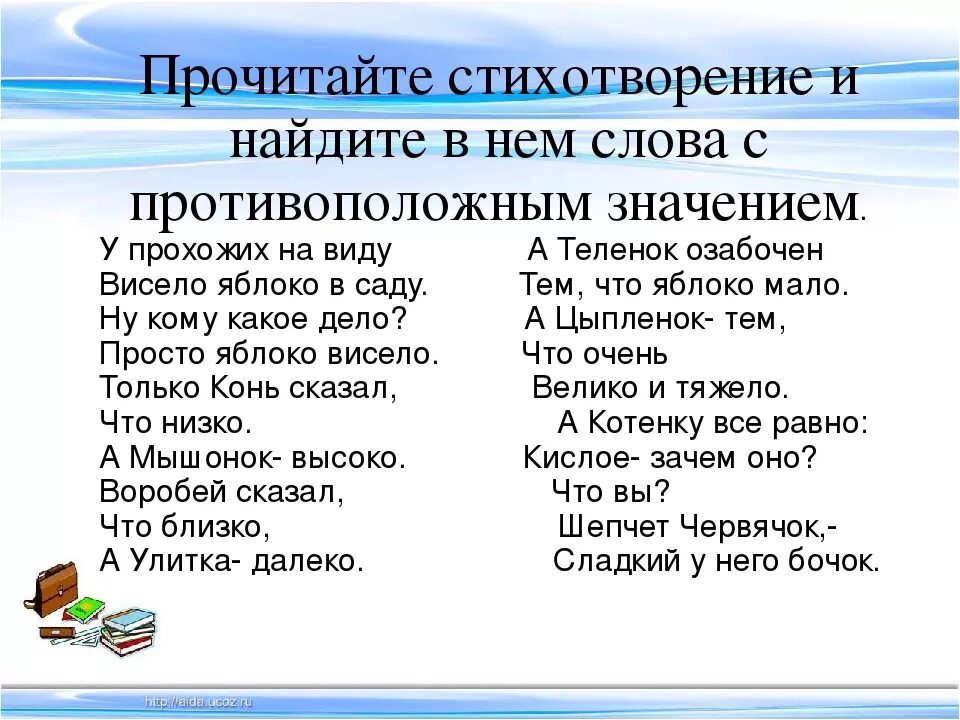 Прочитайте стихотворение и найдите в нем слова с противоположным значением.

У прохожих на виду
Висело яблоко в саду.
Ну кому какое дело?
Просто яблоко висело.
Только Конь сказал,
Что низко.
А Мышонок- высоко.
Воробей сказал,
Что близко,
А Улитка- далеко.

А Теленок озабочен
Тем, что яблоко мало.
А Цыпленок- тем,
Что очень
Велико и тяжело.
А Котенку все равно:
Кислое- зачем оно?
Что вы?
Шепчет Червячок,-
Сладкий у него бочок.

http://aida.ucoz.ru